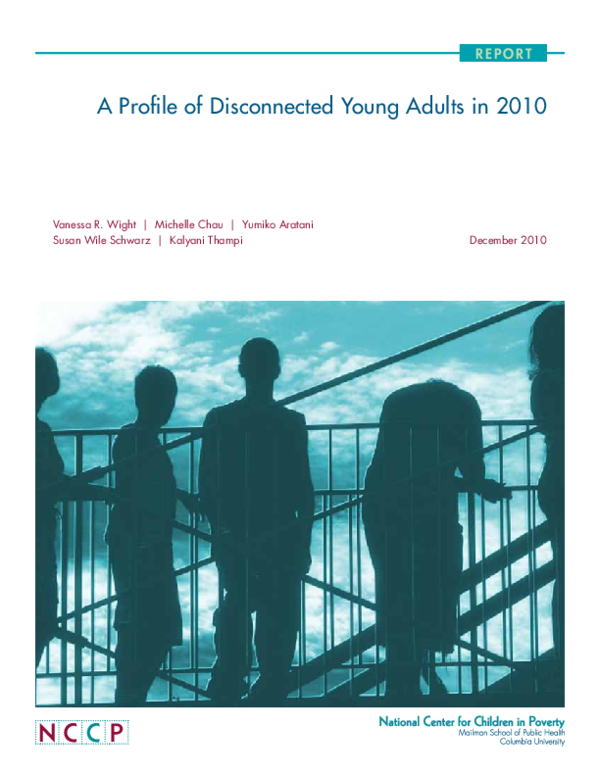 REPORT

A Profile of Disconnected Young Adults in 2010

Vanessa R. Wight | Michelle Chau | Yumiko Aratani
Susan Wile Schwarz | Kalyani Thampi

December 2010

NCCP

National Center for Children in Poverty
Mailman School of Public Health
Columbia University